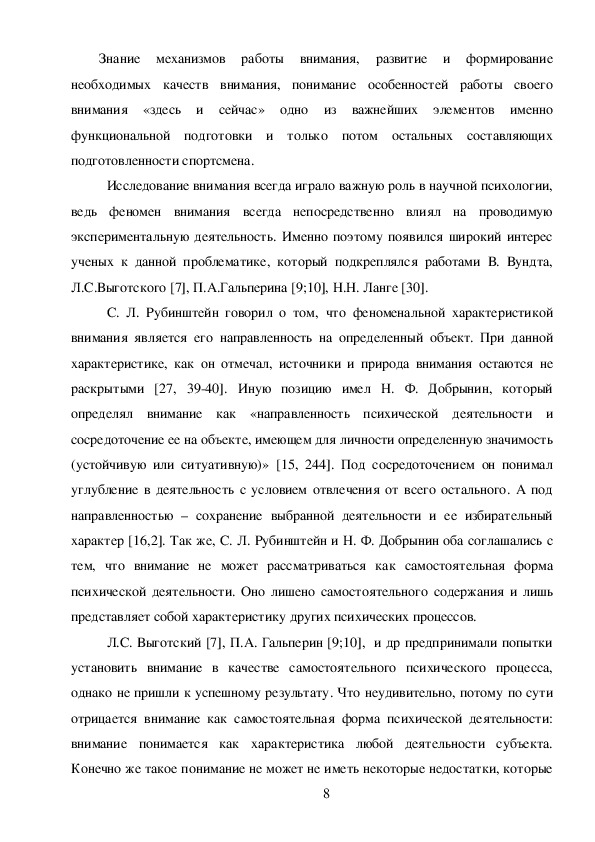 Знание механизмов работы внимания, развитие и формирование необходимых качеств внимания, понимание особенностей работы своего внимания «здесь и сейчас» одно из важнейших элементов именно функциональной подготовки и только потом остальных составляющих подготовленности спортсмена.

Исследование внимания всегда играло важную роль в научной психологии, ведь феномен внимания всегда непосредственно влиял на проводимую экспериментальную деятельность. Именно поэтому появился широкий интерес ученых к данной проблематике, который подкреплялся работами В. Вундта, Л.С.Выготского [7], П.А.Гальперина [9;10], Н.Н. Ланге [30].

С. Л. Рубинштейн говорил о том, что феноменальной характеристикой внимания является его направленность на определенный объект. При данной характеристике, как он отмечал, источники и природа внимания остаются не раскрытыми [27, 39-40]. Иную позицию имел Н. Ф. Добрынин, который определял внимание как «направленность психической деятельности и сосредоточение ее на объекте, имеющем для личности определенную значимость (устойчивую или ситуативную)» [15, 244]. Под сосредоточением он понимал углубление в деятельность с условием отвлечения от всего остального. А под направленностью – сохранение выбранной деятельности и ее избирательный характер [16,2]. Так же, С. Л. Рубинштейн и Н. Ф. Добрынин оба соглашались с тем, что внимание не может рассматриваться как самостоятельная форма психической деятельности. Оно лишено самостоятельного содержания и лишь представляет собой характеристику других психических процессов.

Л.С. Выготский [7], П.А. Гальперин [9;10], и др предпринимали попытки установить внимание в качестве самостоятельного психического процесса, однако не пришли к успешному результату. Что неудивительно, потому по сути отрицается внимание как самостоятельная форма психической деятельности: внимание понимается как характеристика любой деятельности субъекта. Конечно же такое понимание не может не иметь некоторые недостатки, которые

8